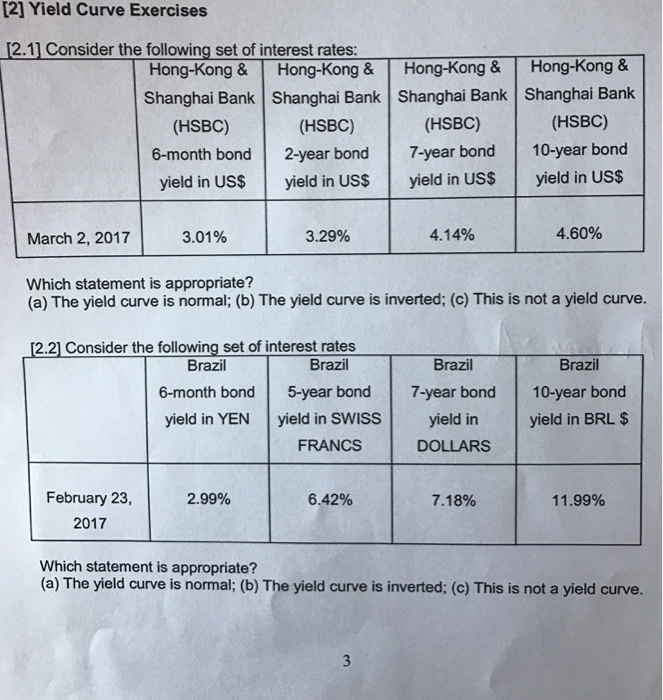 [2] Yield Curve Exercises

[2.1] Consider the following set of interest rates:

| | Hong-Kong & Shanghai Bank (HSBC) 6-month bond yield in US\$ | Hong-Kong & Shanghai Bank (HSBC) 2-year bond yield in US\$ | Hong-Kong & Shanghai Bank (HSBC) 7-year bond yield in US\$ | Hong-Kong & Shanghai Bank (HSBC) 10-year bond yield in US\$ |
|---|---|---|---|---|
| March 2, 2017 | 3.01% | 3.29% | 4.14% | 4.60% |

Which statement is appropriate?
(a) The yield curve is normal; (b) The yield curve is inverted; (c) This is not a yield curve.

[2.2] Consider the following set of interest rates

| | Brazil 6-month bond yield in YEN | Brazil 5-year bond yield in SWISS FRANCS | Brazil 7-year bond yield in DOLLARS | Brazil 10-year bond yield in BRL \$ |
|---|---|---|---|---|
| February 23, 2017 | 2.99% | 6.42% | 7.18% | 11.99% |

Which statement is appropriate?
(a) The yield curve is normal; (b) The yield curve is inverted; (c) This is not a yield curve.

3